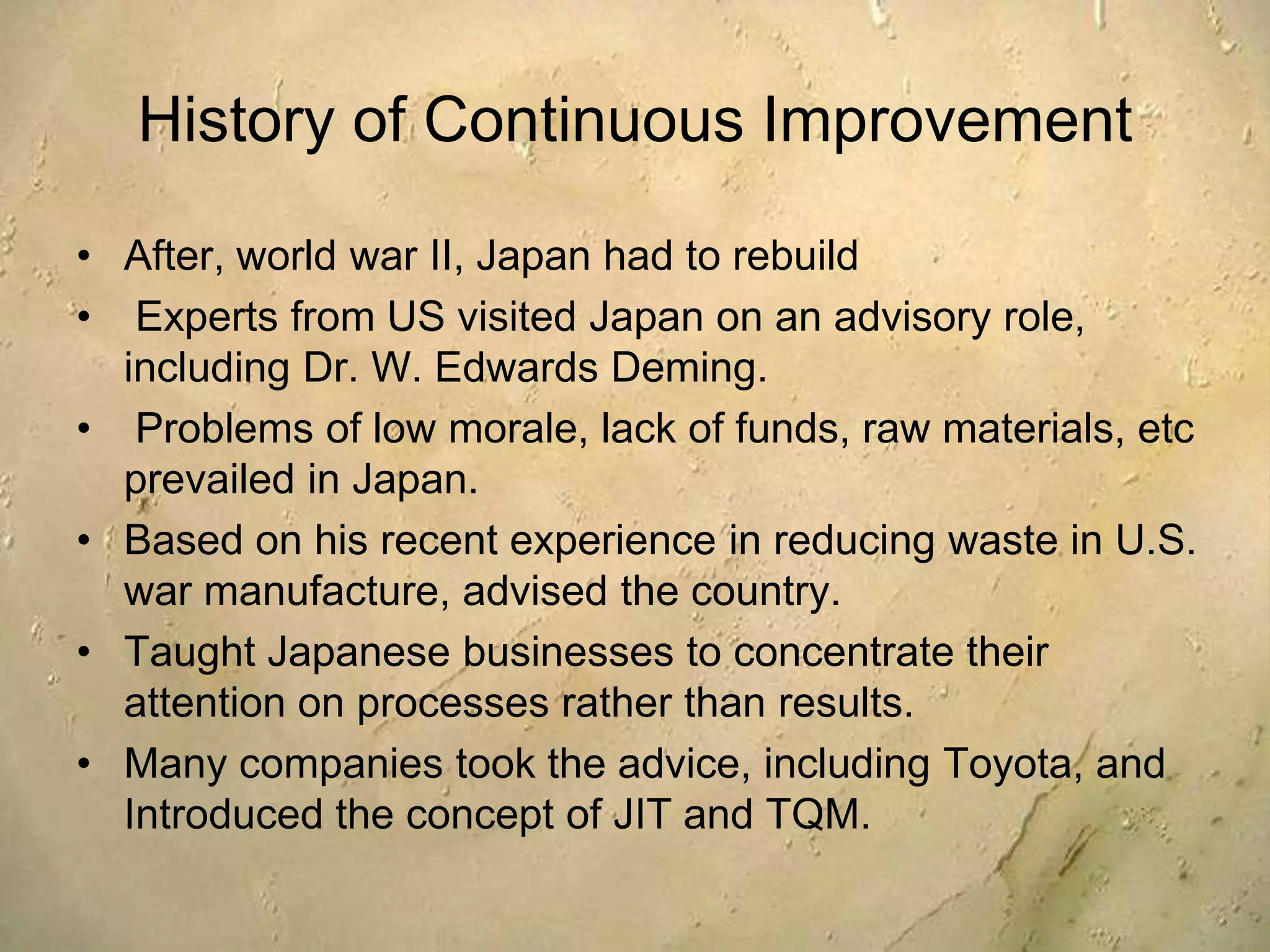 History of Continuous Improvement

• After, world war II, Japan had to rebuild
• Experts from US visited Japan on an advisory role, including Dr. W. Edwards Deming.
• Problems of low morale, lack of funds, raw materials, etc prevailed in Japan.
• Based on his recent experience in reducing waste in U.S. war manufacture, advised the country.
• Taught Japanese businesses to concentrate their attention on processes rather than results.
• Many companies took the advice, including Toyota, and Introduced the concept of JIT and TQM.